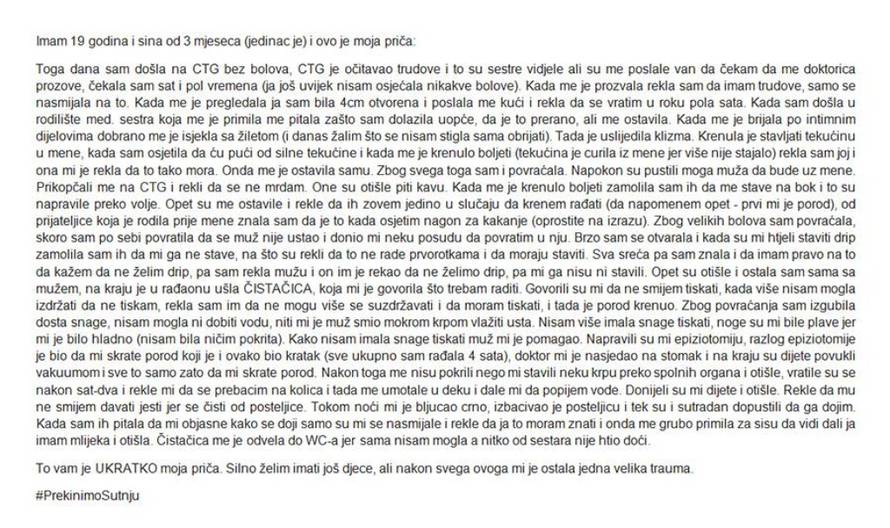 Imam 19 godina i sina od 3 mjeseca (jedinac je) i ovo je moja priča:

Toga dana sam došla na CTG bez bolova, CTG je očitavao trudove i to su sestre vidjele ali su me poslale van da čekam da me doktorica prozove, čekala sam sat i pol vremena (ja još uvijek nisam osjećala nikakve bolove). Kada me je prozvala rekla sam da imam trudove, samo se nasmijala na to. Kada me je pregledala ja sam bila 4cm otvorena i poslala me kući i rekla da se vratim u roku pola sata. Kada sam došla u rodilište med. sestra koja me je primila me pitala zašto sam dolazila uopće, da je to prerano, ali me ostavila. Kada me je brijala po intimnim dijelovima dobrano me je isjekla sa žiletom (i danas žalim što se nisam stigla sama obrijati). Tada je uslijedila klizma. Krenula je stavljati tekućinu u mene, kada sam osjetila da ću pući od silne tekućine i kada me je krenulo boljeti (tekućina je curila iz mene jer više nije stajalo) rekla sam joj i ona mi je rekla da to tako mora. Onda me je ostavila samu. Zbog svega toga sam i povraćala. Napokon su pustili moga muža da bude uz mene. Prikopčali me na CTG i rekli da se ne mrdam. One su otišle piti kavu. Kada me je krenulo boljeti zamolila sam ih da me stave na bok i to su napravile preko volje. Opet su me ostavile i rekle da ih zovem jedino u slučaju da krenem rađati (da napomenem opet - prvi mi je porod), od prijateljice koja je rodila prije mene znala sam da je to kada osjetim nagon za kakanje (oprostite na izrazu). Zbog velikih bolova sam povraćala, skoro sam po sebi povratila da se muž nije ustao i donio mi neku posudu da povratim u nju. Brzo sam se otvarala i kada su mi htjeli staviti drip zamolila sam ih da mi ga ne stave, na što su rekli da to ne rade prvorotkama i da moraju staviti. Sva sreća pa sam znala i da imam pravo na to da kažem da ne želim drip, pa sam rekla mužu i on im je rekao da ne želimo drip, pa mi ga nisu ni stavili. Opet su otišle i ostala sam sama sa mužem, na kraju je u rađaonu ušla ČISTAČICA, koja mi je govorila što trebam raditi. Govorili su mi da ne smijem tiskati, kada više nisam mogla izdržati da ne tiskam, rekla sam im da ne mogu više se suzdržavati i da moram tiskati, i tada je porod krenuo. Zbog povraćanja sam izgubila dosta snage, nisam mogla ni dobiti vodu, niti mi je muž smio mokrom krpom vlažiti usta. Nisam više imala snage tiskati, noge su mi bile plave jer mi je bilo hladno (nisam bila ničim pokrita). Kako nisam imala snage tiskati muž mi je pomagao. Napravili su mi epiziotomiju, razlog epiziotomije je bio da mi skrate porod koji je i ovako bio kratak (sve ukupno sam rađala 4 sata), doktor mi je nasjedao na stomak i na kraju su dijete povukli vakuumom i sve to samo zato da mi skrate porod. Nakon toga me nisu pokrili nego mi stavili neku krpu preko spolnih organa i otišle, vratile su se nakon sat-dva i rekle mi da se prebacim na kolica i tada me umotale u deku i dale mi da popijem vode. Donijeli su mi dijete i otišle. Rekle da mu ne smijem davati jesti jer se čisti od posteljice. Tokom noći mi je bljucao crno, izbacivao je posteljicu i tek su i sutradan dopustili da ga dojim. Kada sam ih pitala da mi objasne kako se doji samo su mi se nasmijale i rekle da ja to moram znati i onda me grubo primila za sisu da vidi dali ja imam mlijeka i otišla. Čistačica me je odvela do WC-a jer sama nisam mogla a nitko od sestara nije htio doći.

To vam je UKRATKO moja priča. Silno želim imati još djece, ali nakon svega ovoga mi je ostala jedna velika trauma.

#PrekinimoSutnju